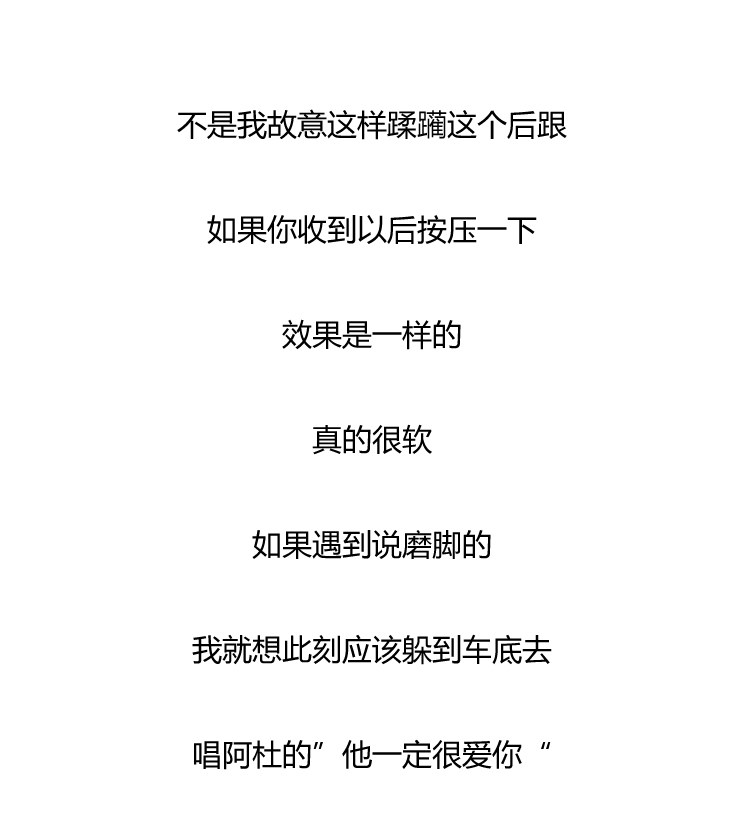 不是我故意这样蹂躏这个后跟

如果你收到以后按压一下

效果是一样的

真的很软

如果遇到说磨脚的

我就想此刻应该躲到车底去

唱阿杜的”他一定很爱你“